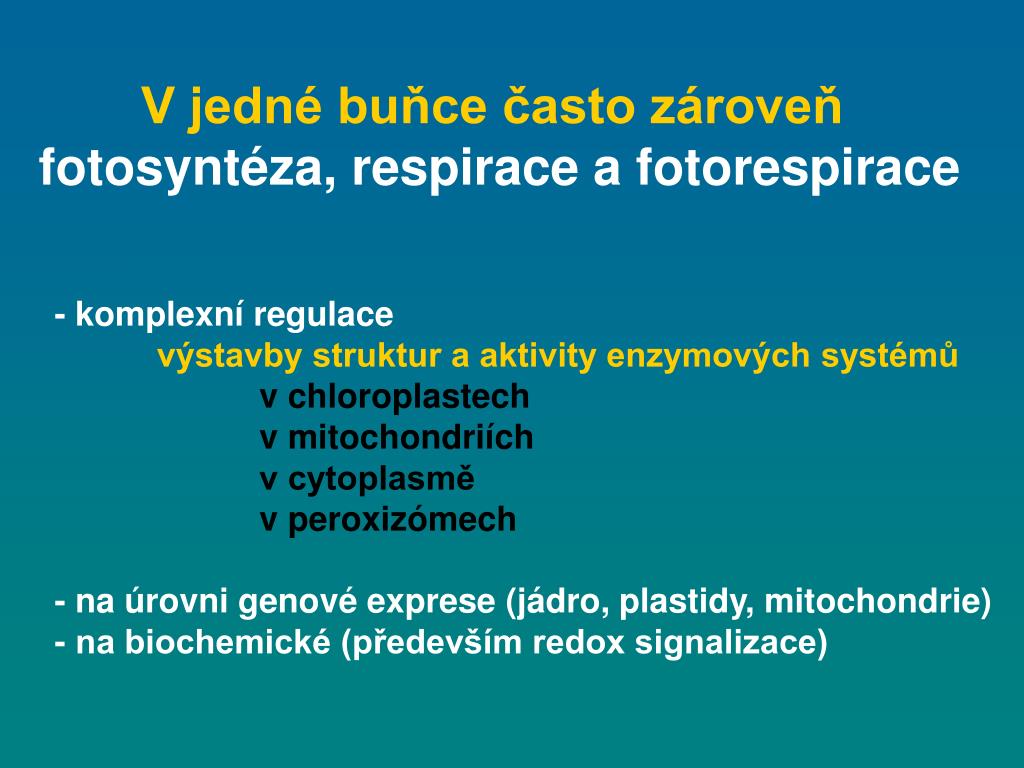 V jedné buňce často zároveň
fotosyntéza, respirace a fotorespirace

- komplexní regulace
výstavby struktur a aktivity enzymových systémů
v chloroplastech
v mitochondriích
v cytoplasmě
v peroxizómech

- na úrovni genové exprese (jádro, plastidy, mitochondrie)
- na biochemické (především redox signalizace)